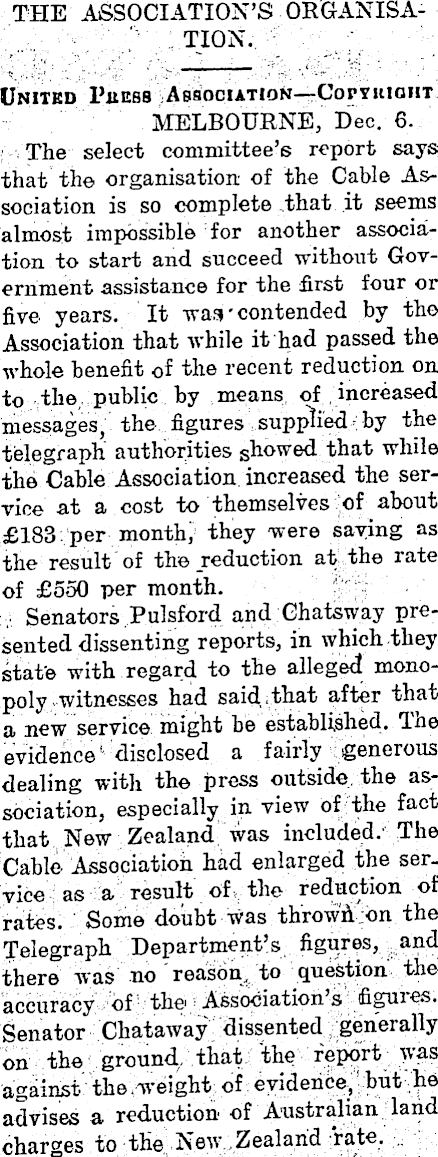 THE ASSOCIATION'S ORGANISATION.

United Press Association—Copyright
MELBOURNE, Dec. 6.

The select committee's report says that the organisation of the Cable Association is so complete that it seems almost impossible for another association to start and succeed without Government assistance for the first four or five years. It was contended by the Association that while it had passed the whole benefit of the recent reduction on to the public by means of increased messages, the figures supplied by the telegraph authorities showed that while the Cable Association increased the service at a cost to themselves of about £183 per month, they were saving as the result of the reduction at the rate of £550 per month.

Senators Pulsford and Chatsway presented dissenting reports, in which they state with regard to the alleged monopoly witnesses had said that after that a new service might be established. The evidence disclosed a fairly generous dealing with the press outside the association, especially in view of the fact that New Zealand was included. The Cable Association had enlarged the service as a result of the reduction of rates. Some doubt was thrown on the Telegraph Department's figures, and there was no reason to question the accuracy of the Association's figures. Senator Chataway dissented generally on the ground that the report was against the weight of evidence, but he advises a reduction of Australian land charges to the New Zealand rate.